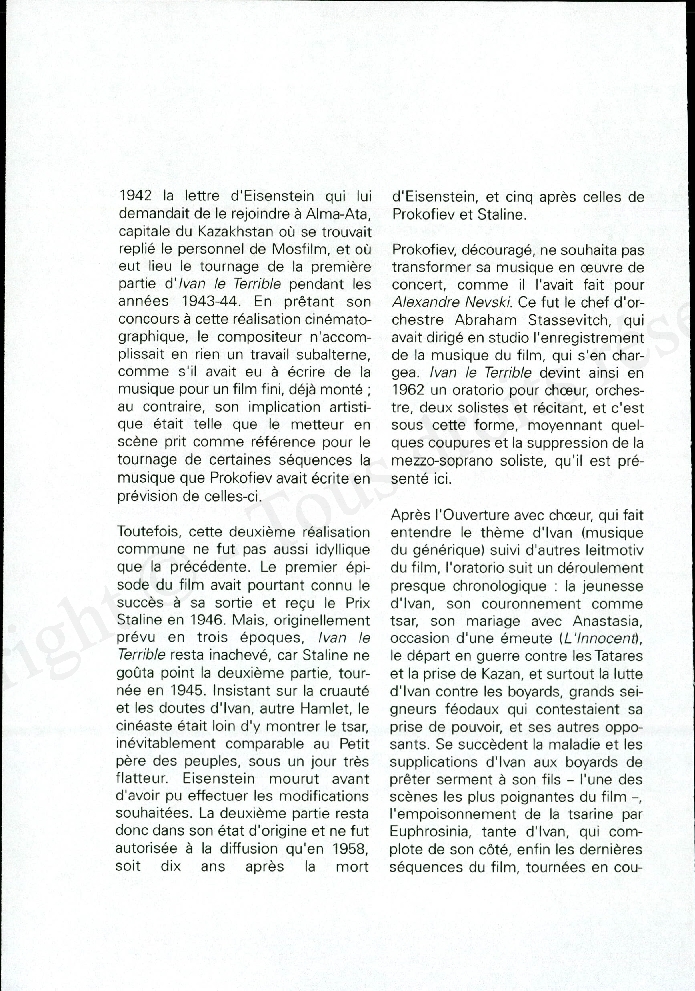 1942 la lettre d'Eisenstein qui lui demandait de le rejoindre à Alma-Ata, capitale du Kazakhstan où se trouvait replié le personnel de Mosfilm, et où eut lieu le tournage de la première partie d'Ivan le Terrible pendant les années 1943-44. En prêtant son concours à cette réalisation cinématographique, le compositeur n'accomplissait en rien un travail subalterne, comme s'il avait eu à écrire de la musique pour un film fini, déjà monté ; au contraire, son implication artistique était telle que le metteur en scène prit comme référence pour le tournage de certaines séquences la musique que Prokofiev avait écrite en prévision de celles-ci.

Toutefois, cette deuxième réalisation commune ne fut pas aussi idyllique que la précédente. Le premier épisode du film avait pourtant connu le succès à sa sortie et reçu le Prix Staline en 1946. Mais, originellement prévu en trois époques, Ivan le Terrible resta inachevé, car Staline ne goûta point la deuxième partie, tournée en 1945. Insistant sur la cruauté et les doutes d'Ivan, autre Hamlet, le cinéaste était loin d'y montrer le tsar, inévitablement comparable au Petit père des peuples, sous un jour très flatteur. Eisenstein mourut avant d'avoir pu effectuer les modifications souhaitées. La deuxième partie resta donc dans son état d'origine et ne fut autorisée à la diffusion qu'en 1958, soit dix ans après la mort d'Eisenstein, et cinq après celles de Prokofiev et Staline.

Prokofiev, découragé, ne souhaita pas transformer sa musique en œuvre de concert, comme il l'avait fait pour Alexandre Nevski. Ce fut le chef d'orchestre Abraham Stassevitch, qui avait dirigé en studio l'enregistrement de la musique du film, qui s'en chargea. Ivan le Terrible devint ainsi en 1962 un oratorio pour chœur, orchestre, deux solistes et récitant, et c'est sous cette forme, moyennant quelques coupures et la suppression de la mezzo-soprano soliste, qu'il est présenté ici.

Après l'Ouverture avec chœur, qui fait entendre le thème d'Ivan (musique du générique) suivi d'autres leitmotiv du film, l'oratorio suit un déroulement presque chronologique : la jeunesse d'Ivan, son couronnement comme tsar, son mariage avec Anastasia, occasion d'une émeute (L'Innocent), le départ en guerre contre les Tatares et la prise de Kazan, et surtout la lutte d'Ivan contre les boyards, grands seigneurs féodaux qui contestaient sa prise de pouvoir, et ses autres opposants. Se succèdent la maladie et les supplications d'Ivan aux boyards de prêter serment à son fils – l'une des scènes les plus poignantes du film –, l'empoisonnement de la tsarine par Euphrosinia, tante d'Ivan, qui complote de son côté, enfin les dernières séquences du film, tournées en cou-